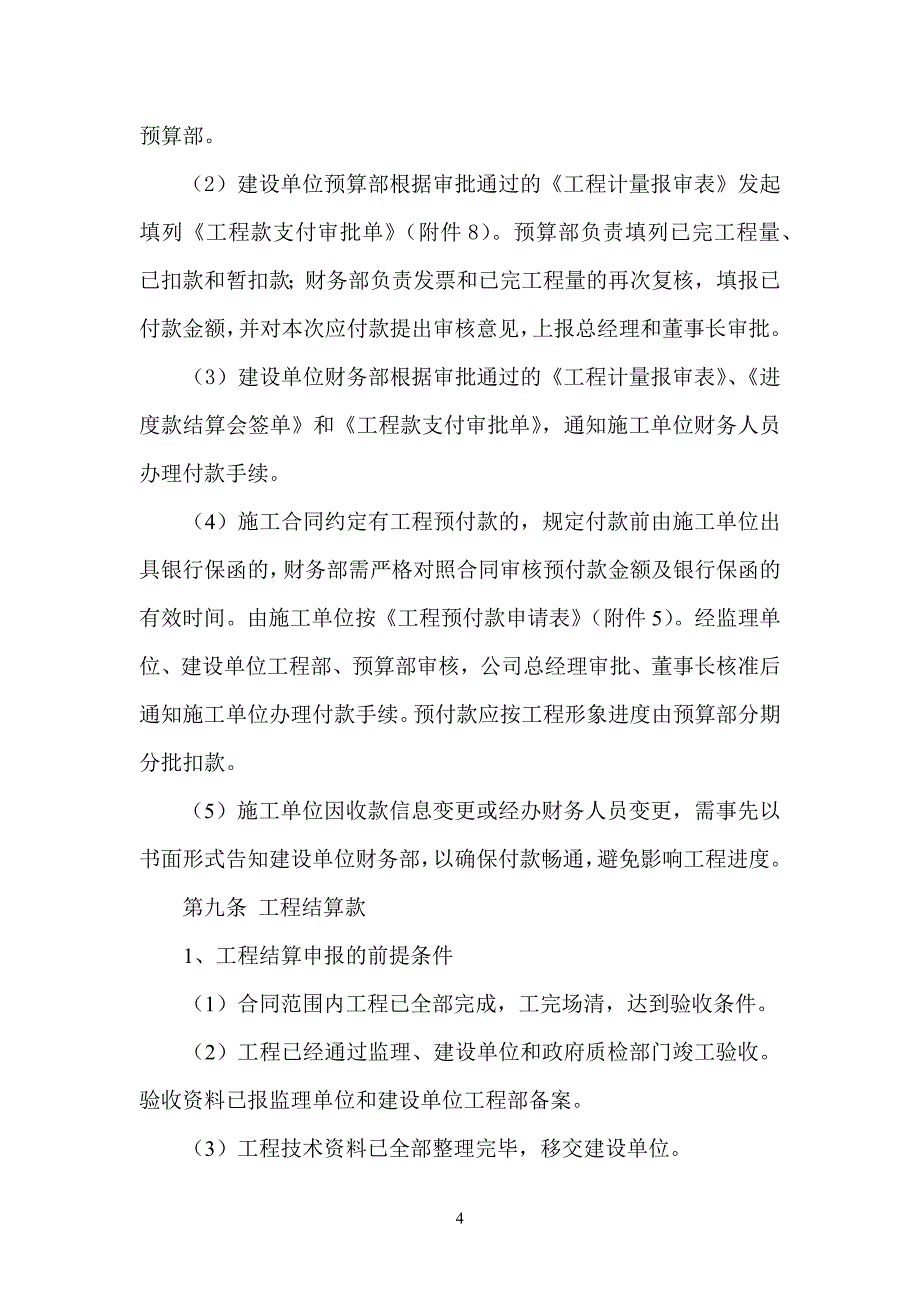 预算部。

（2）建设单位预算部根据审批通过的《工程计量报审表》发起填列《工程款支付审批单》（附件 8）。预算部负责填列已完工程量、已扣款和暂扣款；财务部负责发票和已完工程量的再次复核，填报已付款金额，并对本次应付款提出审核意见，上报总经理和董事长审批。

（3）建设单位财务部根据审批通过的《工程计量报审表》、《进度款结算会签单》和《工程款支付审批单》，通知施工单位财务人员办理付款手续。

（4）施工合同约定有工程预付款的，规定付款前由施工单位出具银行保函的，财务部需严格对照合同审核预付款金额及银行保函的有效时间。由施工单位按《工程预付款申请表》（附件 5）。经监理单位、建设单位工程部、预算部审核，公司总经理审批、董事长核准后通知施工单位办理付款手续。预付款应按工程形象进度由预算部分期分批扣款。

（5）施工单位因收款信息变更或经办财务人员变更，需事先以书面形式告知建设单位财务部，以确保付款畅通，避免影响工程进度。

第九条 工程结算款

1、工程结算申报的前提条件

（1）合同范围内工程已全部完成，工完场清，达到验收条件。

（2）工程已经通过监理、建设单位和政府质检部门竣工验收。验收资料已报监理单位和建设单位工程部备案。

（3）工程技术资料已全部整理完毕，移交建设单位。

4